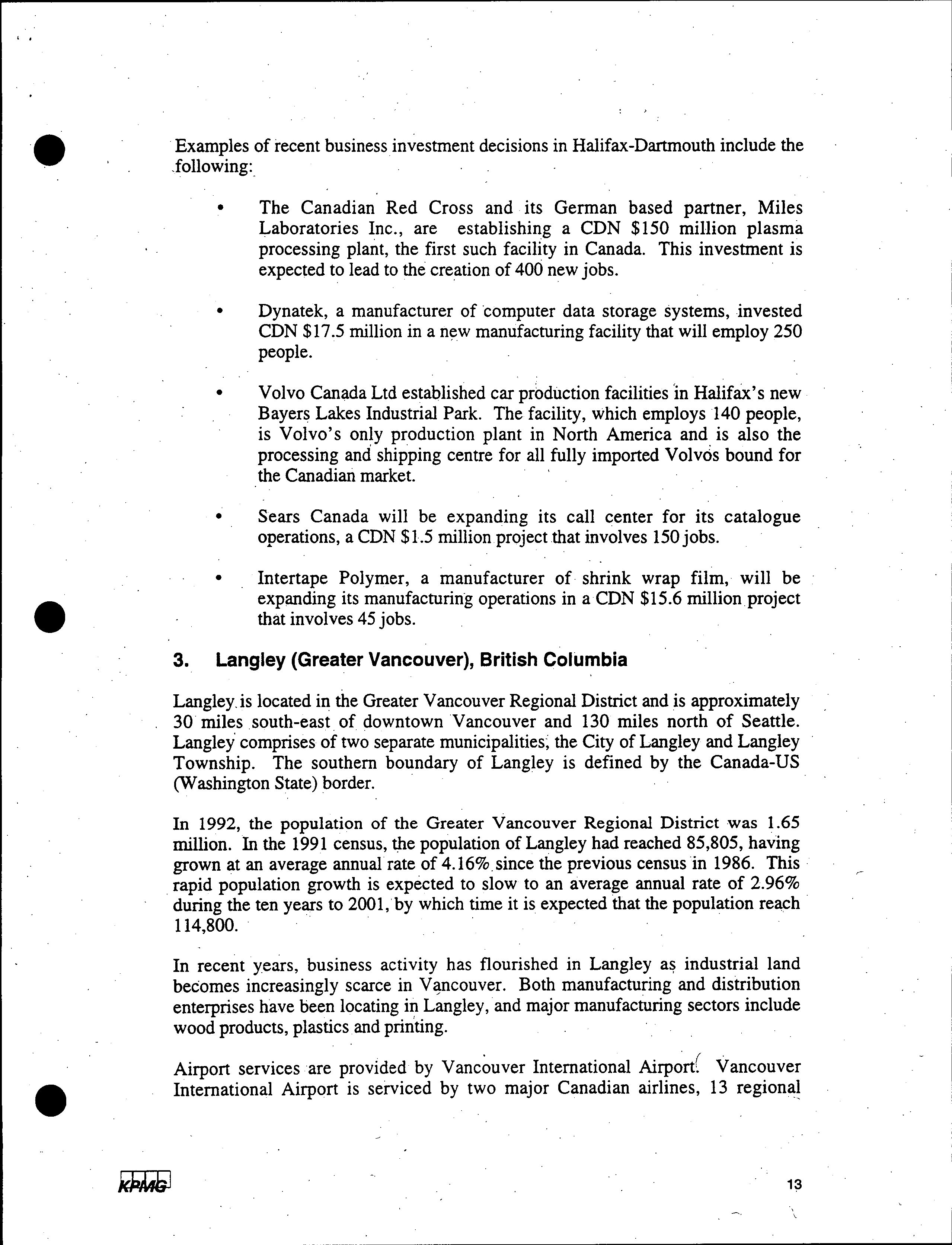 Examples of recent business investment decisions in Halifax-Dartmouth include the following:

• The Canadian Red Cross and its German based partner, Miles Laboratories Inc., are establishing a CDN \$150 million plasma processing plant, the first such facility in Canada. This investment is expected to lead to the creation of 400 new jobs.

• Dynatek, a manufacturer of computer data storage systems, invested CDN \$17.5 million in a new manufacturing facility that will employ 250 people.

• Volvo Canada Ltd established car production facilities in Halifax's new Bayers Lakes Industrial Park. The facility, which employs 140 people, is Volvo's only production plant in North America and is also the processing and shipping centre for all fully imported Volvos bound for the Canadian market.

• Sears Canada will be expanding its call center for its catalogue operations, a CDN \$1.5 million project that involves 150 jobs.

• Intertape Polymer, a manufacturer of shrink wrap film, will be expanding its manufacturing operations in a CDN \$15.6 million project that involves 45 jobs.

3. Langley (Greater Vancouver), British Columbia

Langley is located in the Greater Vancouver Regional District and is approximately 30 miles south-east of downtown Vancouver and 130 miles north of Seattle. Langley comprises of two separate municipalities, the City of Langley and Langley Township. The southern boundary of Langley is defined by the Canada-US (Washington State) border.

In 1992, the population of the Greater Vancouver Regional District was 1.65 million. In the 1991 census, the population of Langley had reached 85,805, having grown at an average annual rate of 4.16% since the previous census in 1986. This rapid population growth is expected to slow to an average annual rate of 2.96% during the ten years to 2001, by which time it is expected that the population reach 114,800.

In recent years, business activity has flourished in Langley as industrial land becomes increasingly scarce in Vancouver. Both manufacturing and distribution enterprises have been locating in Langley, and major manufacturing sectors include wood products, plastics and printing.

Airport services are provided by Vancouver International Airport. Vancouver International Airport is serviced by two major Canadian airlines, 13 regional

KPMG

13